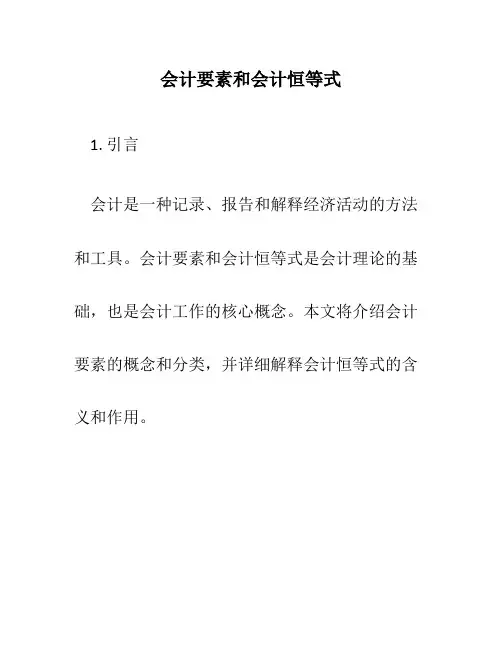 会计要素和会计恒等式

1. 引言

会计是一种记录、报告和解释经济活动的方法和工具。会计要素和会计恒等式是会计理论的基础，也是会计工作的核心概念。本文将介绍会计要素的概念和分类，并详细解释会计恒等式的含义和作用。